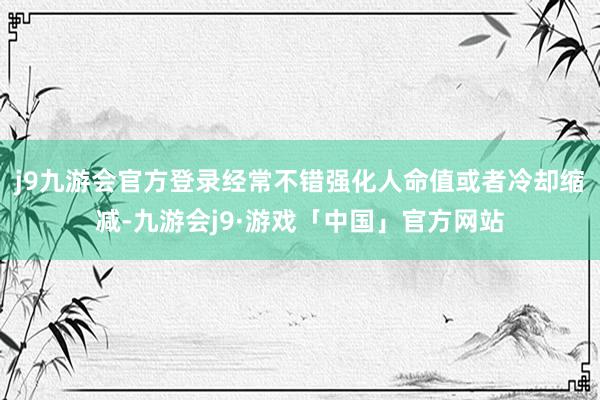 j9九游会官方登录经常不错强化人命值或者冷却缩减-九游会j9·游戏「中国」官方网站